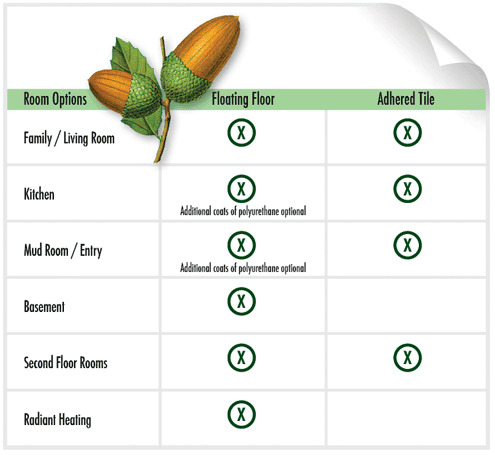 | Room Options | Floating Floor | Adhered Tile |
|---|---|---|
| Family / Living Room | X | X |
| Kitchen | X Additional coats of polyurethane optional | X |
| Mud Room / Entry | X Additional coats of polyurethane optional | X |
| Basement | X | |
| Second Floor Rooms | X | X |
| Radiant Heating | X | |